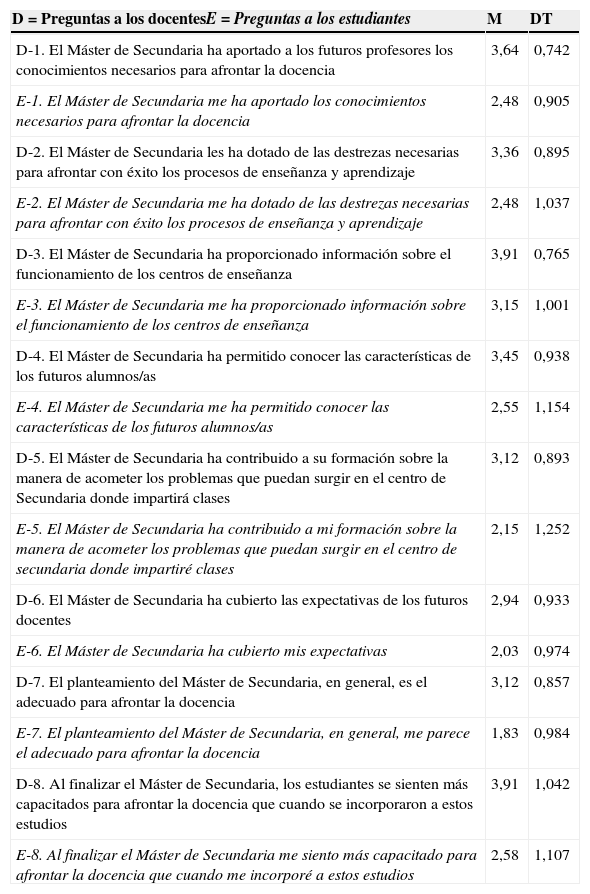 | D = Preguntas a los docentesE = Preguntas a los estudiantes | M | DT |
|---|---|---|
| D-1. El Máster de Secundaria ha aportado a los futuros profesores los conocimientos necesarios para afrontar la docencia | 3,64 | 0,742 |
| E-1. El Máster de Secundaria me ha aportado los conocimientos necesarios para afrontar la docencia | 2,48 | 0,905 |
| D-2. El Máster de Secundaria les ha dotado de las destrezas necesarias para afrontar con éxito los procesos de enseñanza y aprendizaje | 3,36 | 0,895 |
| E-2. El Máster de Secundaria me ha dotado de las destrezas necesarias para afrontar con éxito los procesos de enseñanza y aprendizaje | 2,48 | 1,037 |
| D-3. El Máster de Secundaria ha proporcionado información sobre el funcionamiento de los centros de enseñanza | 3,91 | 0,765 |
| E-3. El Máster de Secundaria me ha proporcionado información sobre el funcionamiento de los centros de enseñanza | 3,15 | 1,001 |
| D-4. El Máster de Secundaria ha permitido conocer las características de los futuros alumnos/as | 3,45 | 0,938 |
| E-4. El Máster de Secundaria me ha permitido conocer las características de los futuros alumnos/as | 2,55 | 1,154 |
| D-5. El Máster de Secundaria ha contribuido a su formación sobre la manera de acometer los problemas que puedan surgir en el centro de Secundaria donde impartirá clases | 3,12 | 0,893 |
| E-5. El Máster de Secundaria ha contribuido a mi formación sobre la manera de acometer los problemas que puedan surgir en el centro de secundaria donde impartiré clases | 2,15 | 1,252 |
| D-6. El Máster de Secundaria ha cubierto las expectativas de los futuros docentes | 2,94 | 0,933 |
| E-6. El Máster de Secundaria ha cubierto mis expectativas | 2,03 | 0,974 |
| D-7. El planteamiento del Máster de Secundaria, en general, es el adecuado para afrontar la docencia | 3,12 | 0,857 |
| E-7. El planteamiento del Máster de Secundaria, en general, me parece el adecuado para afrontar la docencia | 1,83 | 0,984 |
| D-8. Al finalizar el Máster de Secundaria, los estudiantes se sienten más capacitados para afrontar la docencia que cuando se incorporaron a estos estudios | 3,91 | 1,042 |
| E-8. Al finalizar el Máster de Secundaria me siento más capacitado para afrontar la docencia que cuando me incorporé a estos estudios | 2,58 | 1,107 |